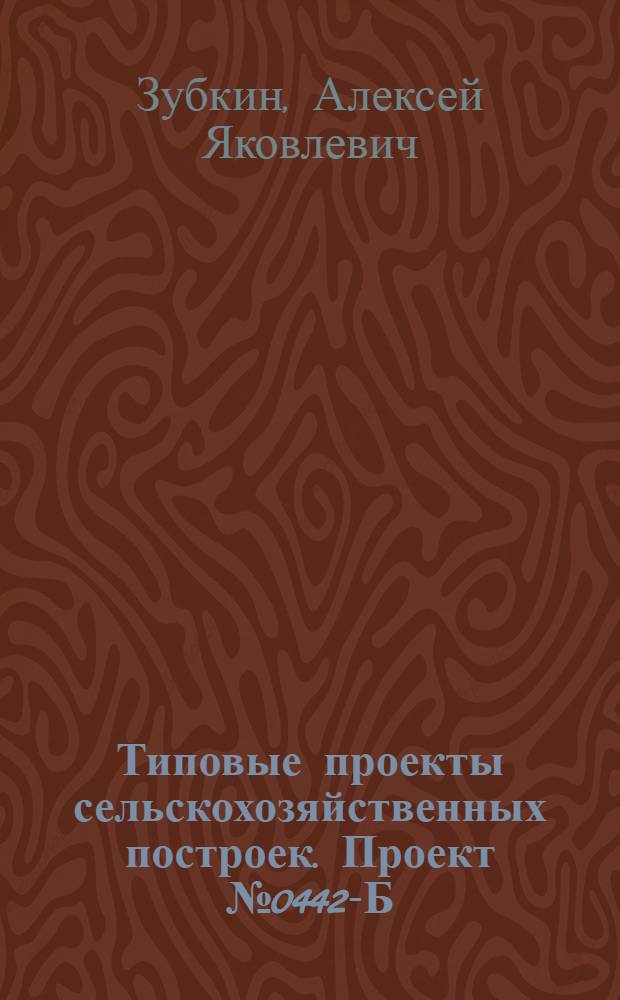 Зубкин, Алексей Яковлевич

Типовые проекты сельскохозяйственных построек. Проект №0442-Б